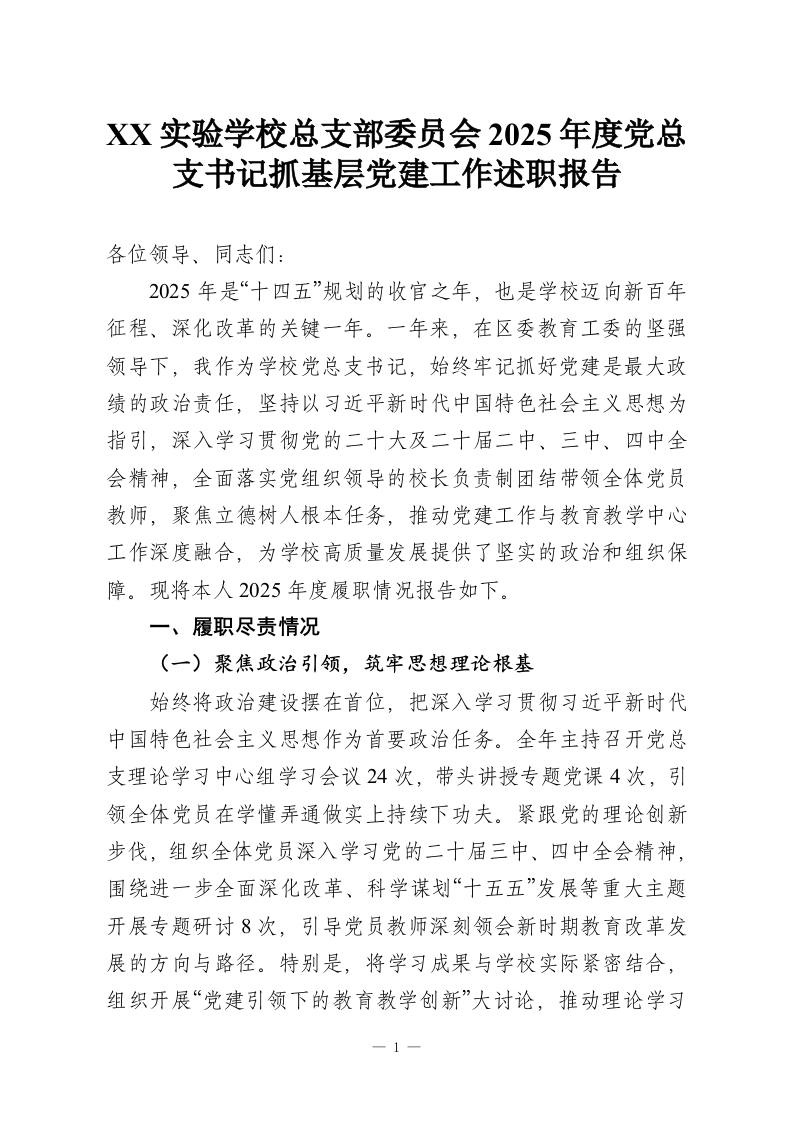 XX 实验学校总支部委员会 2025 年度党总支书记抓基层党建工作述职报告

各位领导、同志们：

2025 年是“十四五”规划的收官之年，也是学校迈向新百年征程、深化改革的关键一年。一年来，在区委教育工委的坚强领导下，我作为学校党总支书记，始终牢记抓好党建是最大政绩的政治责任，坚持以习近平新时代中国特色社会主义思想为指引，深入学习贯彻党的二十大及二十届二中、三中、四中全会精神，全面落实党组织领导的校长负责制团结带领全体党员教师，聚焦立德树人根本任务，推动党建工作与教育教学中心工作深度融合，为学校高质量发展提供了坚实的政治和组织保障。现将本人 2025 年度履职情况报告如下。

一、履职尽责情况

（一）聚焦政治引领，筑牢思想理论根基

始终将政治建设摆在首位，把深入学习贯彻习近平新时代中国特色社会主义思想作为首要政治任务。全年主持召开党总支理论学习中心组学习会议 24 次，带头讲授专题党课 4 次，引领全体党员在学懂弄通做实上持续下功夫。紧跟党的理论创新步伐，组织全体党员深入学习党的二十届三中、四中全会精神，围绕进一步全面深化改革、科学谋划“十五五”发展等重大主题开展专题研讨 8 次，引导党员教师深刻领会新时期教育改革发展的方向与路径。特别是，将学习成果与学校实际紧密结合，组织开展“党建引领下的教育教学创新”大讨论，推动理论学习

— 1 —